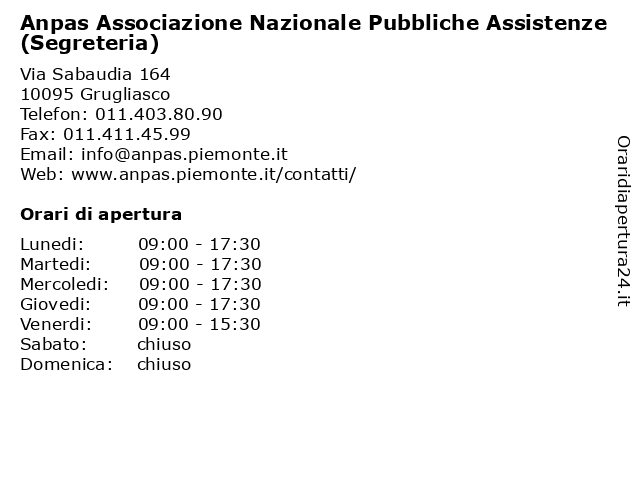 Anpas Associazione Nazionale Pubbliche Assistenze (Segreteria)

Via Sabaudia 164
10095 Grugliasco
Telefon: 011.403.80.90
Fax: 011.411.45.99
Email: info@anpas.piemonte.it
Web: www.anpas.piemonte.it/contatti/

Orari di apertura

| | |
|---|---|
| Lunedi: | 09:00 - 17:30 |
| Martedi: | 09:00 - 17:30 |
| Mercoledi: | 09:00 - 17:30 |
| Giovedi: | 09:00 - 17:30 |
| Venerdi: | 09:00 - 15:30 |
| Sabato: | chiuso |
| Domenica: | chiuso |

Oraridiapertura24.it